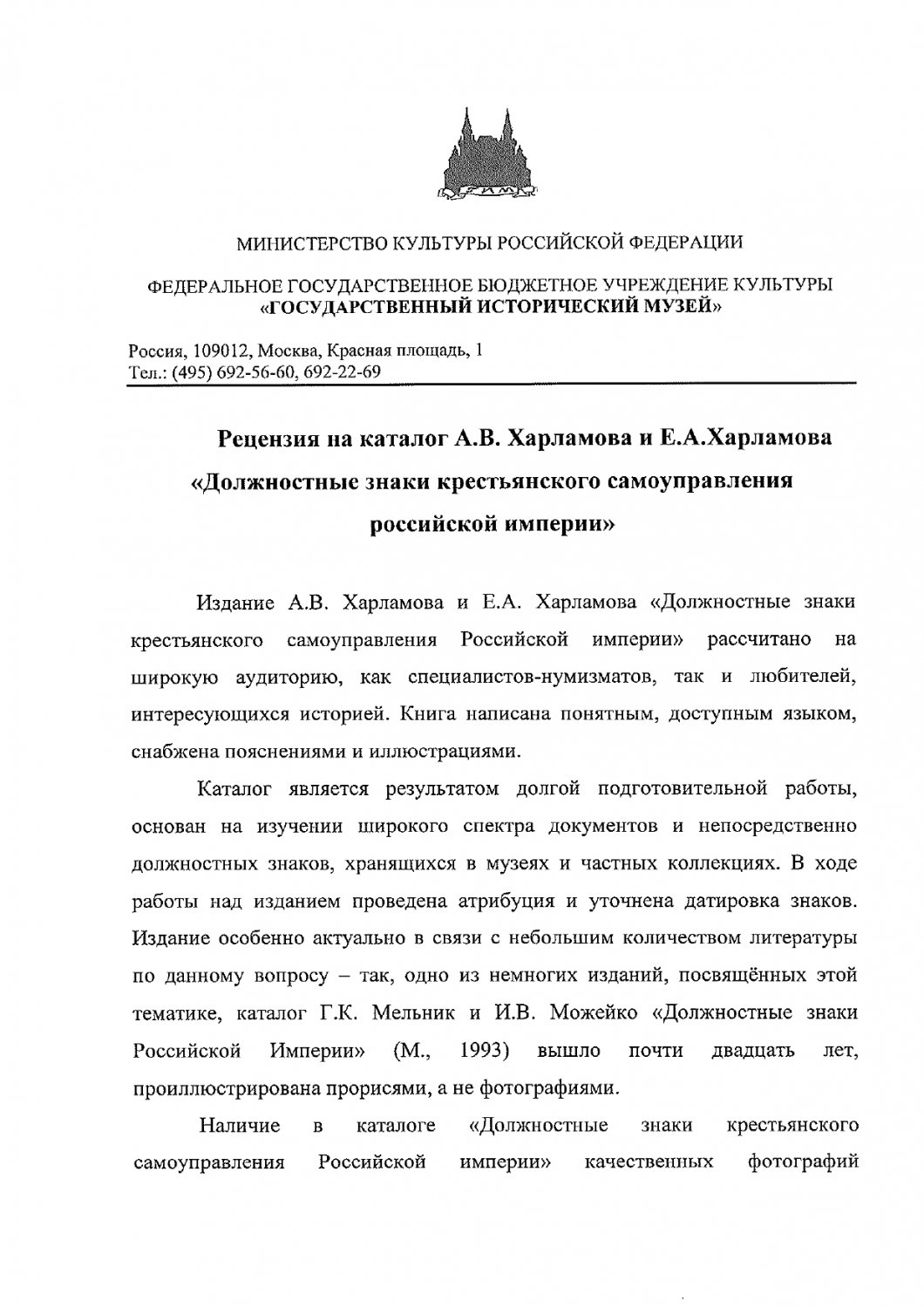 ГИМ

МИНИСТЕРСТВО КУЛЬТУРЫ РОССИЙСКОЙ ФЕДЕРАЦИИ

ФЕДЕРАЛЬНОЕ ГОСУДАРСТВЕННОЕ БЮДЖЕТНОЕ УЧРЕЖДЕНИЕ КУЛЬТУРЫ «ГОСУДАРСТВЕННЫЙ ИСТОРИЧЕСКИЙ МУЗЕЙ»

Россия, 109012, Москва, Красная площадь, 1
Тел.: (495) 692-56-60, 692-22-69

Рецензия на каталог А.В. Харламова и Е.А.Харламова «Должностные знаки крестьянского самоуправления российской империи»

Издание А.В. Харламова и Е.А. Харламова «Должностные знаки крестьянского самоуправления Российской империи» рассчитано на широкую аудиторию, как специалистов-нумизматов, так и любителей, интересующихся историей. Книга написана понятным, доступным языком, снабжена пояснениями и иллюстрациями.

Каталог является результатом долгой подготовительной работы, основан на изучении широкого спектра документов и непосредственно должностных знаков, хранящихся в музеях и частных коллекциях. В ходе работы над изданием проведена атрибуция и уточнена датировка знаков. Издание особенно актуально в связи с небольшим количеством литературы по данному вопросу – так, одно из немногих изданий, посвящённых этой тематике, каталог Г.К. Мельник и И.В. Можейко «Должностные знаки Российской Империи» (М., 1993) вышло почти двадцать лет, проиллюстрирована прорисями, а не фотографиями.

Наличие в каталоге «Должностные знаки крестьянского самоуправления Российской империи» качественных фотографий